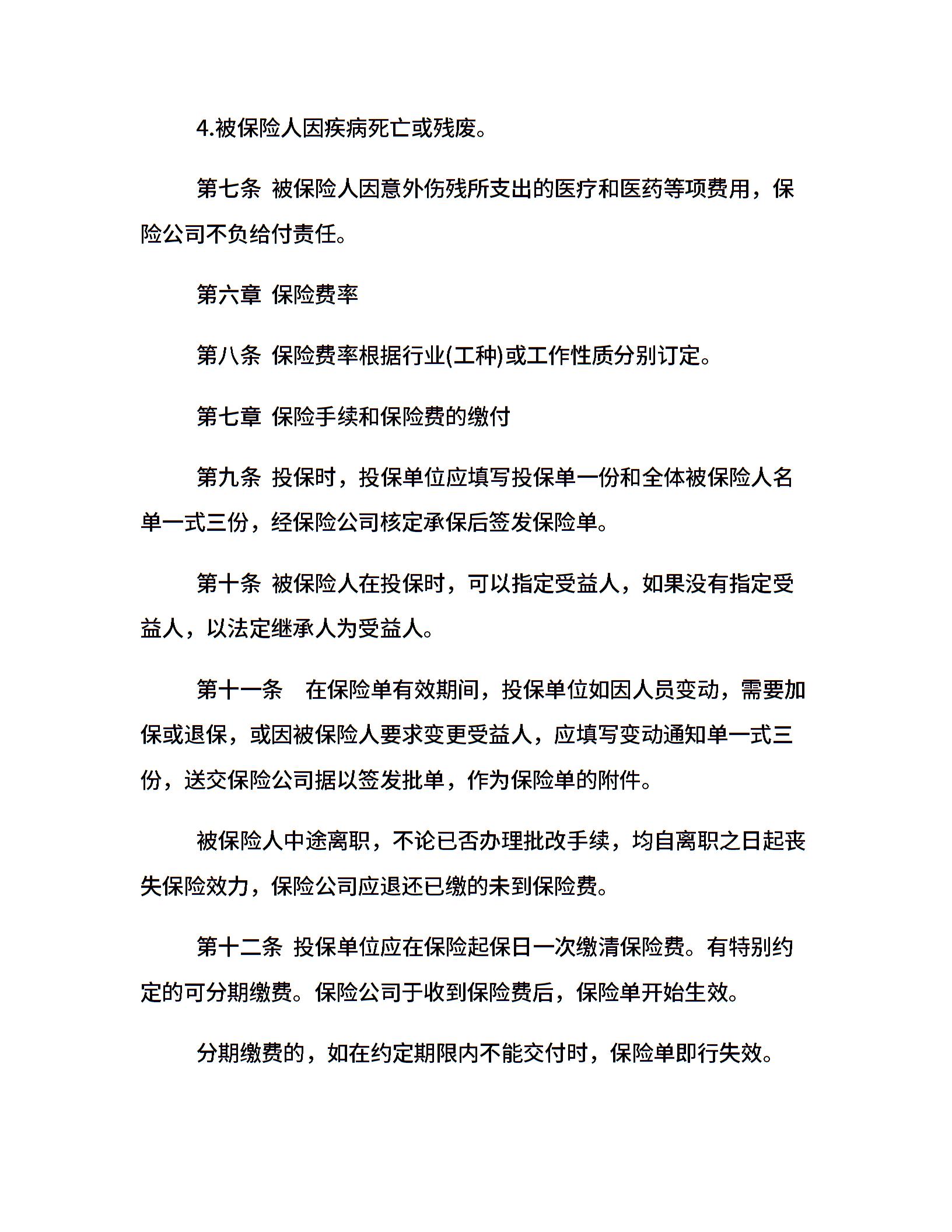 4.被保险人因疾病死亡或残废。

第七条 被保险人因意外伤残所支出的医疗和医药等项费用，保险公司不负给付责任。

第六章 保险费率

第八条 保险费率根据行业(工种)或工作性质分别订定。

第七章 保险手续和保险费的缴付

第九条 投保时，投保单位应填写投保单一份和全体被保险人名单一式三份，经保险公司核定承保后签发保险单。

第十条 被保险人在投保时，可以指定受益人，如果没有指定受益人，以法定继承人为受益人。

第十一条　在保险单有效期间，投保单位如因人员变动，需要加保或退保，或因被保险人要求变更受益人，应填写变动通知单一式三份，送交保险公司据以签发批单，作为保险单的附件。

被保险人中途离职，不论已否办理批改手续，均自离职之日起丧失保险效力，保险公司应退还已缴的未到保险费。

第十二条 投保单位应在保险起保日一次缴清保险费。有特别约定的可分期缴费。保险公司于收到保险费后，保险单开始生效。

分期缴费的，如在约定期限内不能交付时，保险单即行失效。